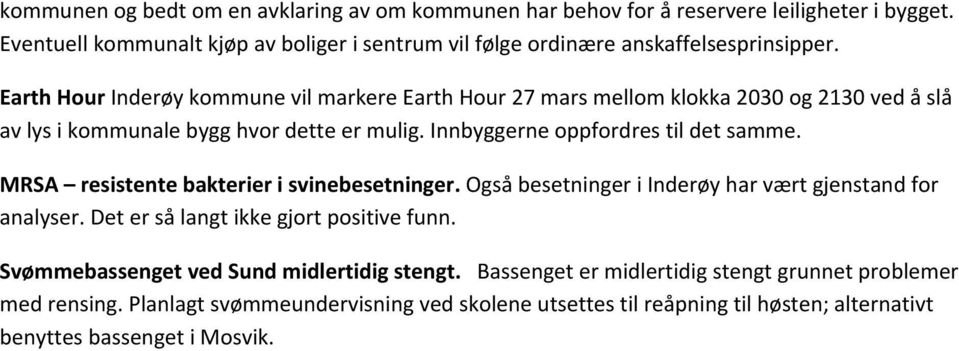 kommunen og bedt om en avklaring av om kommunen har behov for å reservere leiligheter i bygget. Eventuell kommunalt kjøp av boliger i sentrum vil følge ordinære anskaffelsesprinsipper.

Earth Hour Inderøy kommune vil markere Earth Hour 27 mars mellom klokka 2030 og 2130 ved å slå av lys i kommunale bygg hvor dette er mulig. Innbyggerne oppfordres til det samme.

MRSA – resistente bakterier i svinebesetninger. Også besetninger i Inderøy har vært gjenstand for analyser. Det er så langt ikke gjort positive funn.

Svømmebassenget ved Sund midlertidig stengt. Bassenget er midlertidig stengt grunnet problemer med rensing. Planlagt svømmeundervisning ved skolene utsettes til reåpning til høsten; alternativt benyttes bassenget i Mosvik.